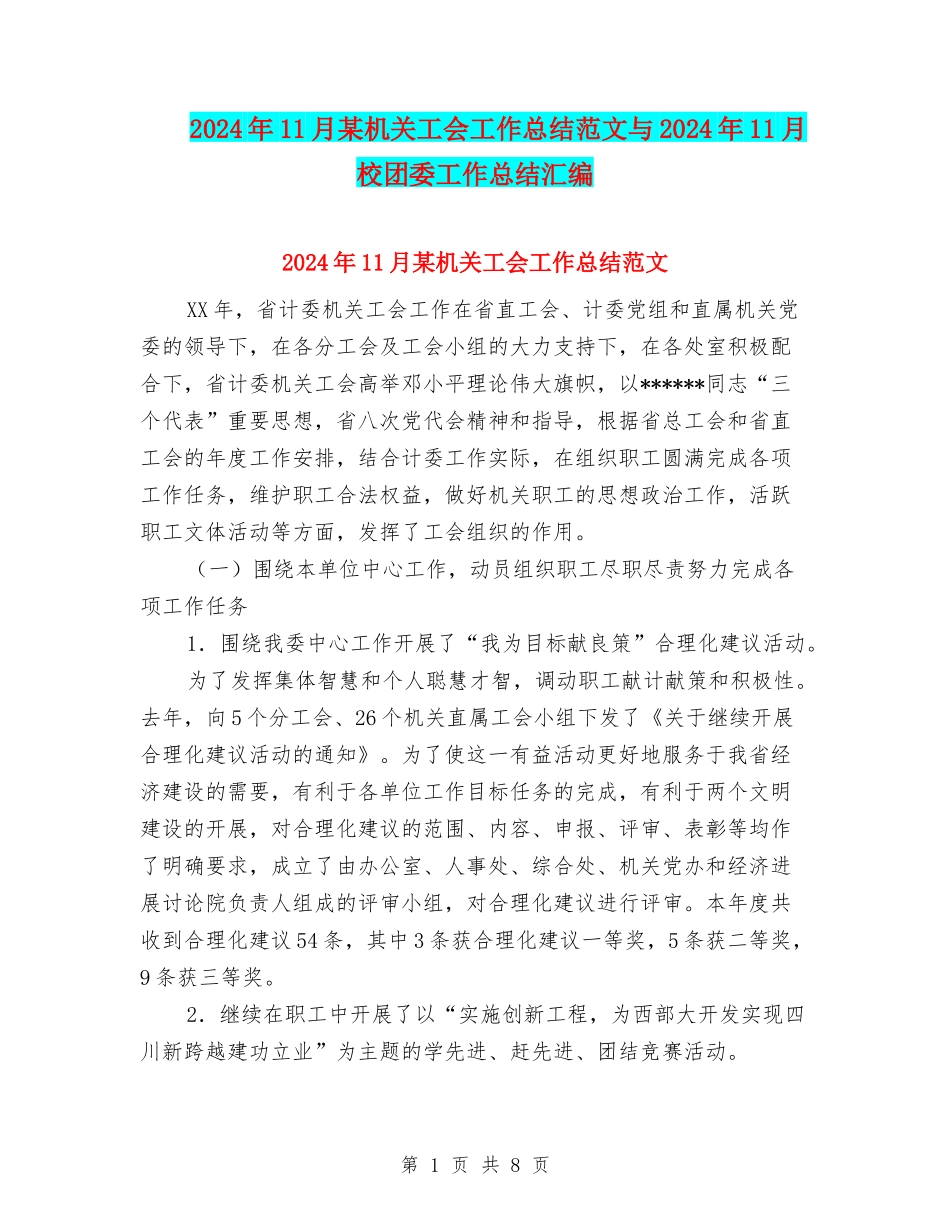 2024年11月某机关工会工作总结范文与2024年11月校团委工作总结汇编

2024年11月某机关工会工作总结范文

XX年，省计委机关工会工作在省直工会、计委党组和直属机关党委的领导下，在各分工会及工会小组的大力支持下，在各处室积极配合下，省计委机关工会高举邓小平理论伟大旗帜，以******同志“三个代表”重要思想，省八次党代会精神和指导，根据省总工会和省直工会的年度工作安排，结合计委工作实际，在组织职工圆满完成各项工作任务，维护职工合法权益，做好机关职工的思想政治工作，活跃职工文体活动等方面，发挥了工会组织的作用。

（一）围绕本单位中心工作，动员组织职工尽职尽责努力完成各项工作任务

1．围绕我委中心工作开展了“我为目标献良策”合理化建议活动。

为了发挥集体智慧和个人聪慧才智，调动职工献计献策和积极性。去年，向5个分工会、26个机关直属工会小组下发了《关于继续开展合理化建议活动的通知》。为了使这一有益活动更好地服务于我省经济建设的需要，有利于各单位工作目标任务的完成，有利于两个文明建设的开展，对合理化建议的范围、内容、申报、评审、表彰等均作了明确要求，成立了由办公室、人事处、综合处、机关党办和经济进展讨论院负责人组成的评审小组，对合理化建议进行评审。本年度共收到合理化建议54条，其中3条获合理化建议一等奖，5条获二等奖，9条获三等奖。

2．继续在职工中开展了以“实施创新工程，为西部大开发实现四川新跨越建功立业”为主题的学先进、赶先进、团结竞赛活动。

第 1 页 共 8 页